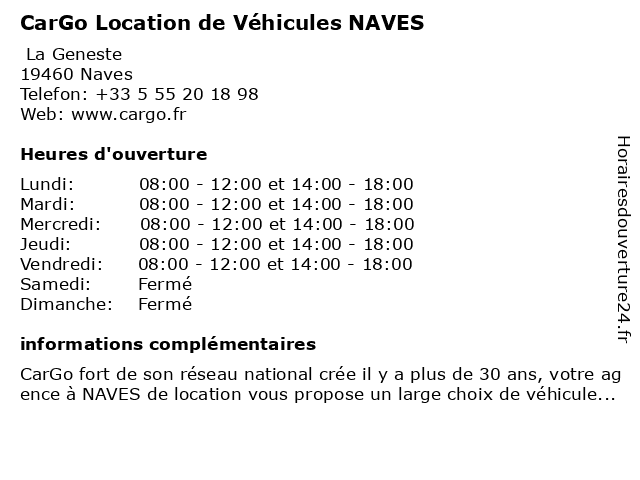 CarGo Location de Véhicules NAVES

La Geneste
19460 Naves
Telefon: +33 5 55 20 18 98
Web: www.cargo.fr

Heures d'ouverture

| | |
|---|---|
| Lundi: | 08:00 - 12:00 et 14:00 - 18:00 |
| Mardi: | 08:00 - 12:00 et 14:00 - 18:00 |
| Mercredi: | 08:00 - 12:00 et 14:00 - 18:00 |
| Jeudi: | 08:00 - 12:00 et 14:00 - 18:00 |
| Vendredi: | 08:00 - 12:00 et 14:00 - 18:00 |
| Samedi: | Fermé |
| Dimanche: | Fermé |

informations complémentaires

CarGo fort de son réseau national crée il y a plus de 30 ans, votre agence à NAVES de location vous propose un large choix de véhicule...

Horairesdouverture24.fr